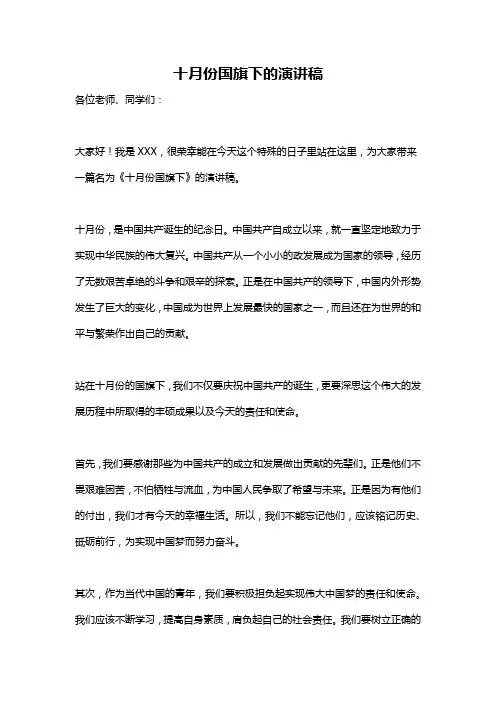 十月份国旗下的演讲稿

各位老师、同学们：

大家好！我是 XXX，很荣幸能在今天这个特殊的日子里站在这里，为大家带来一篇名为《十月份国旗下》的演讲稿。

十月份，是中国共产诞生的纪念日。中国共产自成立以来，就一直坚定地致力于实现中华民族的伟大复兴。中国共产从一个小小的政发展成为国家的领导，经历了无数艰苦卓绝的斗争和艰辛的探索。正是在中国共产的领导下，中国内外形势发生了巨大的变化，中国成为世界上发展最快的国家之一，而且还在为世界的和平与繁荣作出自己的贡献。

站在十月份的国旗下，我们不仅要庆祝中国共产的诞生，更要深思这个伟大的发展历程中所取得的丰硕成果以及今天的责任和使命。

首先，我们要感谢那些为中国共产的成立和发展做出贡献的先辈们。正是他们不畏艰难困苦，不怕牺牲与流血，为中国人民争取了希望与未来。正是因为有他们的付出，我们才有今天的幸福生活。所以，我们不能忘记他们，应该铭记历史、砥砺前行，为实现中国梦而努力奋斗。

其次，作为当代中国的青年，我们要积极担负起实现伟大中国梦的责任和使命。我们应该不断学习，提高自身素质，肩负起自己的社会责任。我们要树立正确的